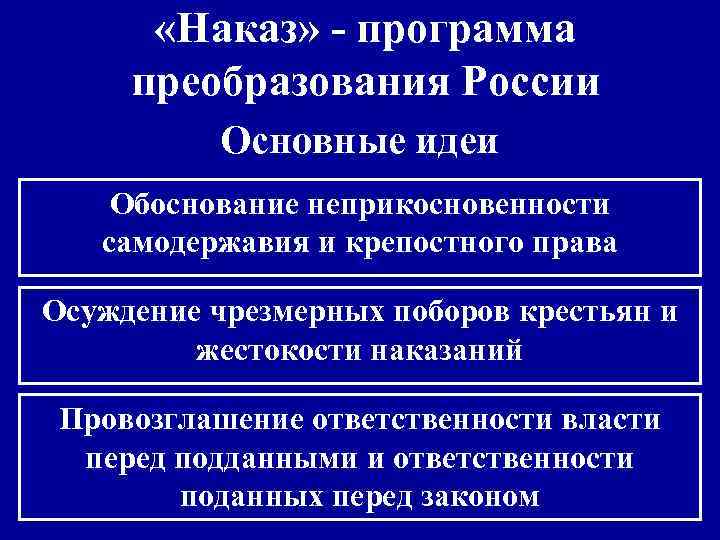 «Наказ» - программа преобразования России

Основные идеи

Обоснование неприкосновенности самодержавия и крепостного права

Осуждение чрезмерных поборов крестьян и жестокости наказаний

Провозглашение ответственности власти перед подданными и ответственности поданных перед законом